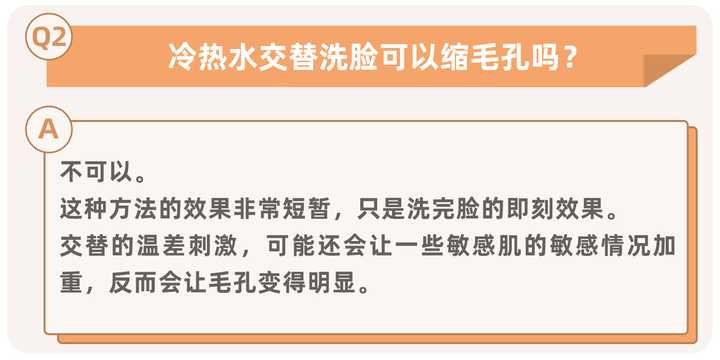 Q2

冷热水交替洗脸可以缩毛孔吗？

A

不可以。
这种方法的效果非常短暂，只是洗完脸的即刻效果。
交替的温差刺激，可能还会让一些敏感肌的敏感情况加重，反而会让毛孔变得明显。